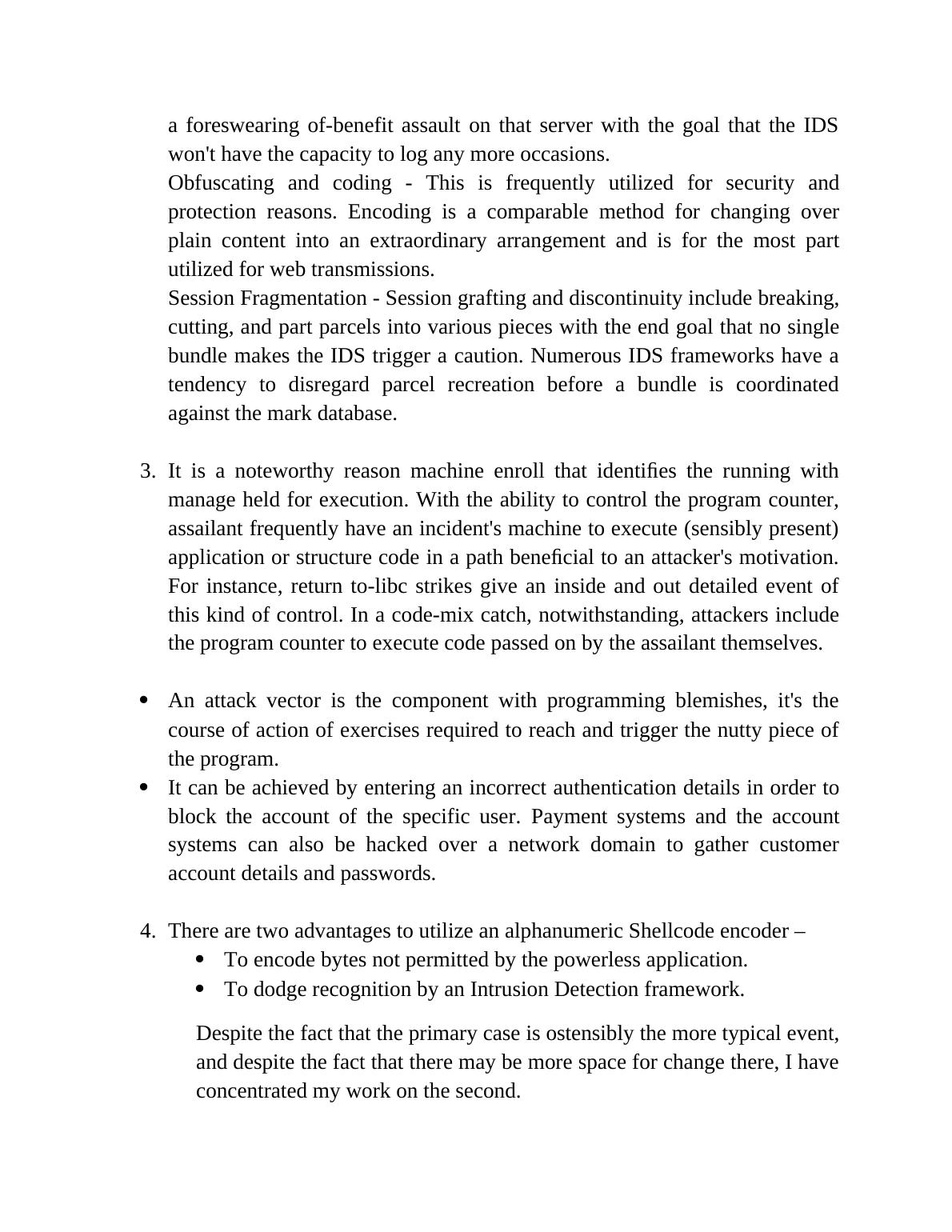 a foreswearing of-benefit assault on that server with the goal that the IDS won't have the capacity to log any more occasions.

Obfuscating and coding - This is frequently utilized for security and protection reasons. Encoding is a comparable method for changing over plain content into an extraordinary arrangement and is for the most part utilized for web transmissions.

Session Fragmentation - Session grafting and discontinuity include breaking, cutting, and part parcels into various pieces with the end goal that no single bundle makes the IDS trigger a caution. Numerous IDS frameworks have a tendency to disregard parcel recreation before a bundle is coordinated against the mark database.

3. It is a noteworthy reason machine enroll that identifies the running with manage held for execution. With the ability to control the program counter, assailant frequently have an incident's machine to execute (sensibly present) application or structure code in a path beneficial to an attacker's motivation. For instance, return to-libc strikes give an inside and out detailed event of this kind of control. In a code-mix catch, notwithstanding, attackers include the program counter to execute code passed on by the assailant themselves.

• An attack vector is the component with programming blemishes, it's the course of action of exercises required to reach and trigger the nutty piece of the program.
• It can be achieved by entering an incorrect authentication details in order to block the account of the specific user. Payment systems and the account systems can also be hacked over a network domain to gather customer account details and passwords.

4. There are two advantages to utilize an alphanumeric Shellcode encoder –
• To encode bytes not permitted by the powerless application.
• To dodge recognition by an Intrusion Detection framework.

Despite the fact that the primary case is ostensibly the more typical event, and despite the fact that there may be more space for change there, I have concentrated my work on the second.